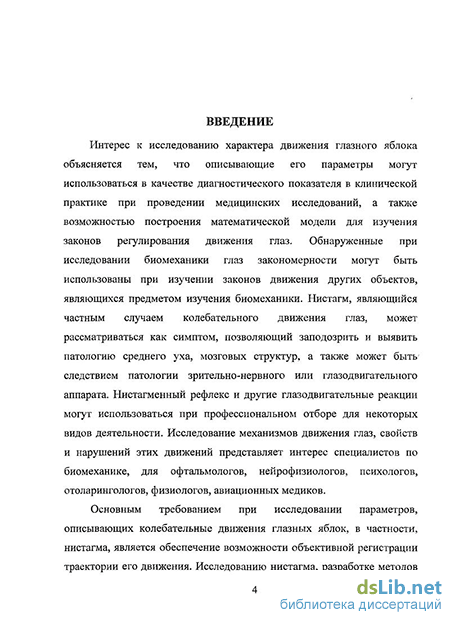 ВВЕДЕНИЕ

Интерес к исследованию характера движения глазного яблока объясняется тем, что описывающие его параметры могут использоваться в качестве диагностического показателя в клинической практике при проведении медицинских исследований, а также возможностью построения математической модели для изучения законов регулирования движения глаз. Обнаруженные при исследовании биомеханики глаз закономерности могут быть использованы при изучении законов движения других объектов, являющихся предметом изучения биомеханики. Нистагм, являющийся частным случаем колебательного движения глаз, может рассматриваться как симптом, позволяющий заподозрить и выявить патологию среднего уха, мозговых структур, а также может быть следствием патологии зрительно-нервного или глазодвигательного аппарата. Нистагменный рефлекс и другие глазодвигательные реакции могут использоваться при профессиональном отборе для некоторых видов деятельности. Исследование механизмов движения глаз, свойств и нарушений этих движений представляет интерес специалистов по биомеханике, для офтальмологов, нейрофизиологов, психологов, отоларингологов, физиологов, авиационных медиков.

Основным требованием при исследовании параметров, описывающих колебательные движения глазных яблок, в частности, нистагма, является обеспечение возможности объективной регистрации траектории его движения. Исследованию нистагма, разработке методов

4

dsLib.net
библиотека диссертаций